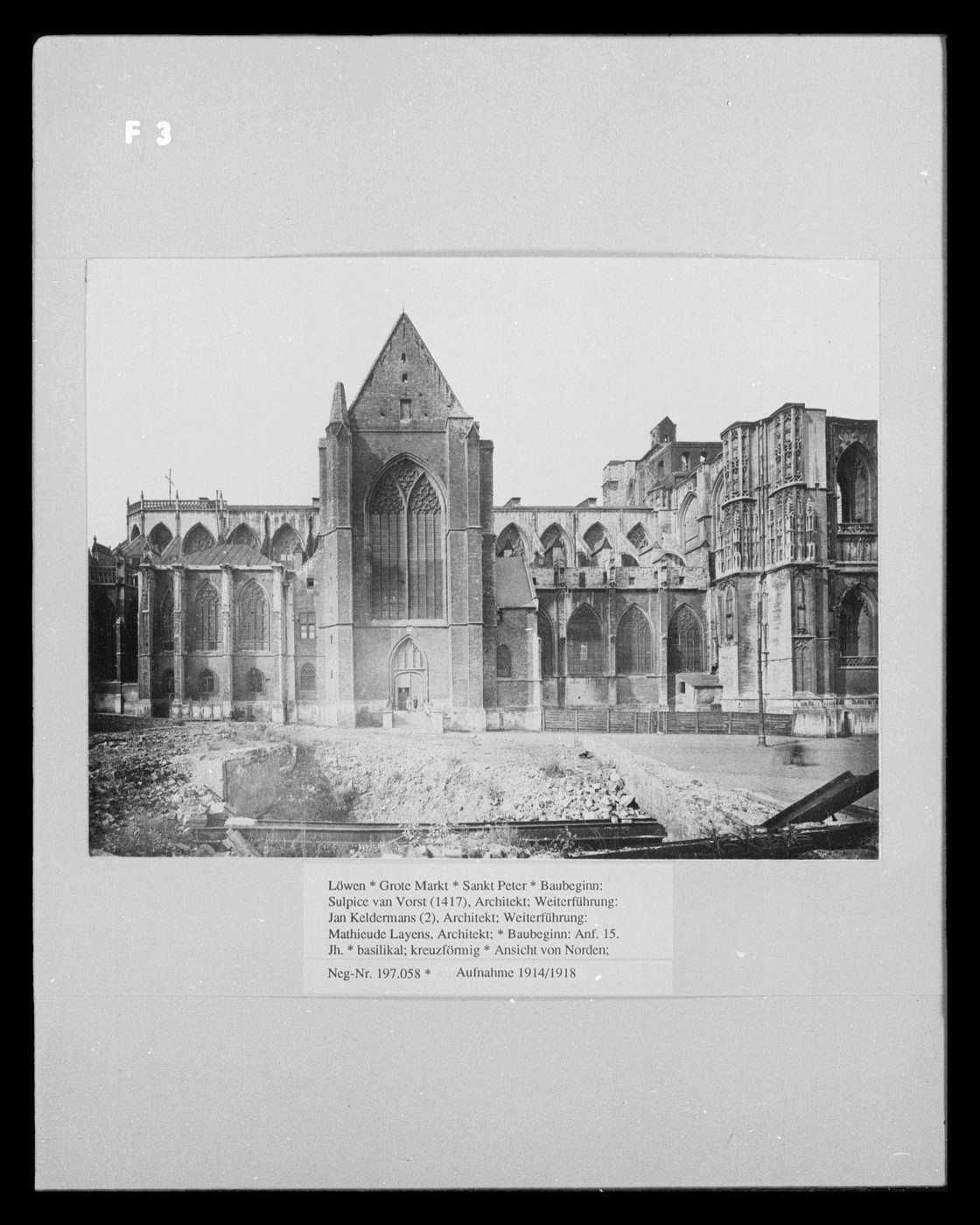 F 3

Löwen * Grote Markt * Sankt Peter * Baubeginn: Sulpice van Vorst (1417), Architekt; Weiterführung: Jan Keldermans (2), Architekt; Weiterführung: Mathieude Layens, Architekt; * Baubeginn: Anf. 15. Jh. * basilikal; kreuzförmig * Ansicht von Norden;

Neg-Nr. 197.058 * Aufnahme 1914/1918